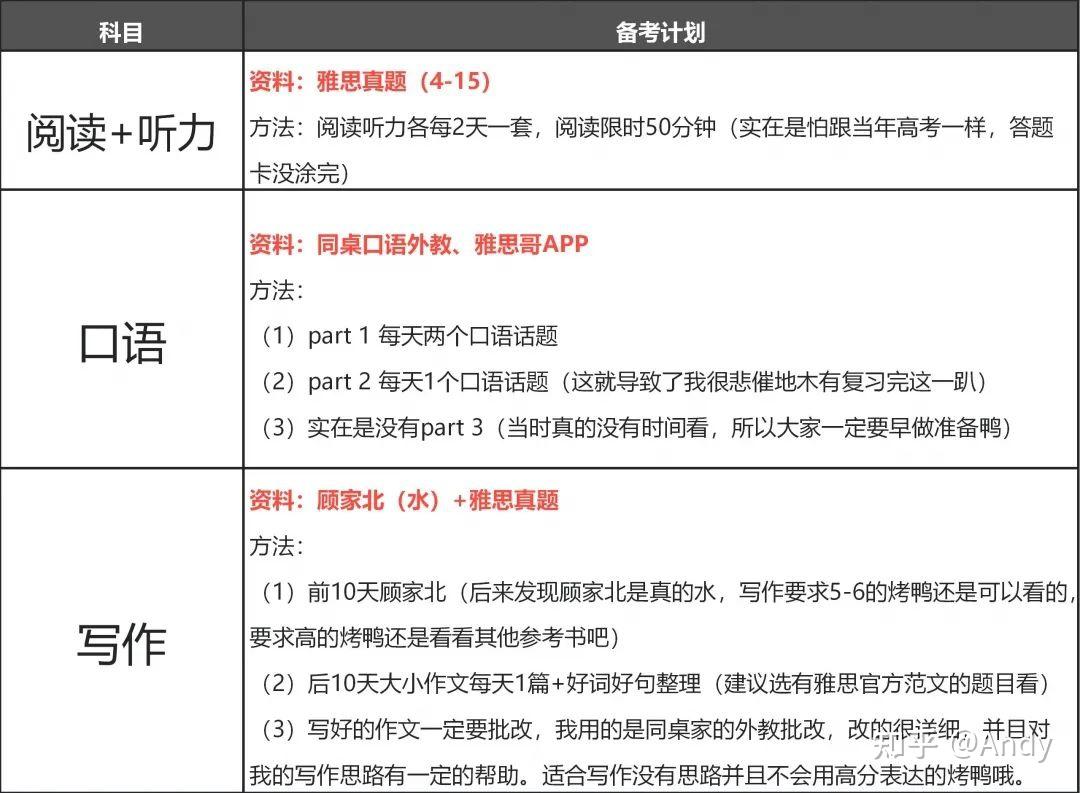 | 科目 | 备考计划 |
|---|---|
| 阅读+听力 | 资料：雅思真题（4-15）<br>方法：阅读听力各每2天一套，阅读限时50分钟（实在是怕跟当年高考一样，答题卡没涂完） |
| 口语 | 资料：同桌口语外教、雅思哥APP<br>方法：<br>（1）part 1 每天两个口语话题<br>（2）part 2 每天1个口语话题（这就导致了我很悲催地木有复习完这一趴）<br>（3）实在是没有part 3（当时真的没有时间看，所以大家一定要早做准备鸭） |
| 写作 | 资料：顾家北（水）+雅思真题<br>方法：<br>（1）前10天顾家北（后来发现顾家北是真的水，写作要求5-6的烤鸭还是可以看的，要求高的烤鸭还是看看其他参考书吧）<br>（2）后10天大小作文每天1篇+好词好句整理（建议选有雅思官方范文的题目看）<br>（3）写好的作文一定要批改，我用的是同桌家的外教批改，改的很详细，并且对我的写作思路有一定的帮助。适合写作没有思路并且不会用高分表达的烤鸭哦。 |

知乎 @Andy